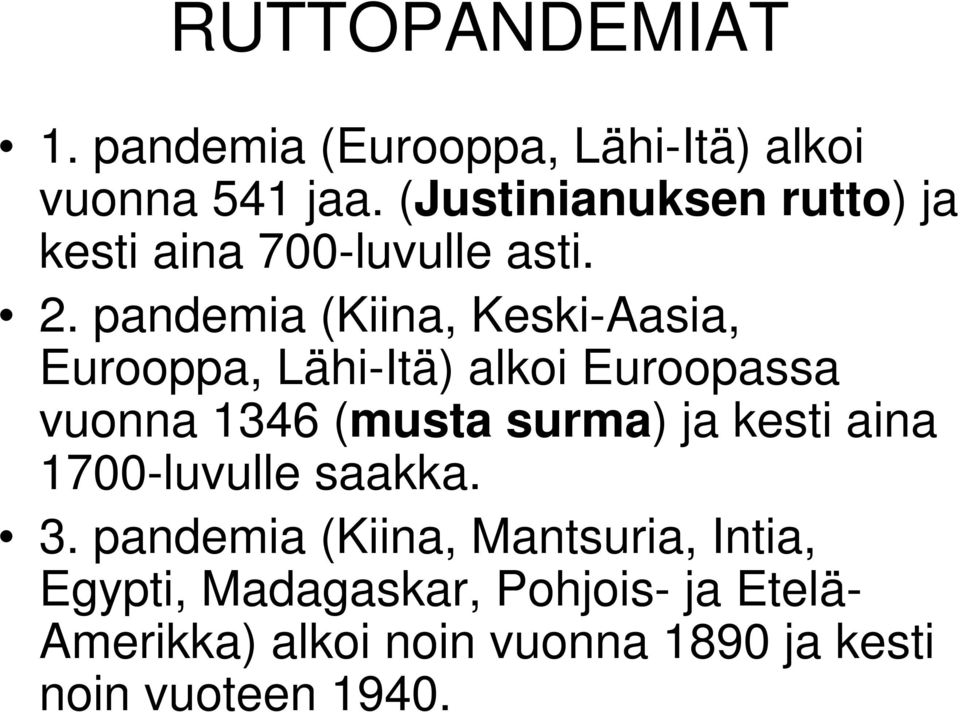 RUTTOPANDEMIAT

• 1. pandemia (Eurooppa, Lähi-Itä) alkoi vuonna 541 jaa. (Justinianuksen rutto) ja kesti aina 700-luvulle asti.

• 2. pandemia (Kiina, Keski-Aasia, Eurooppa, Lähi-Itä) alkoi Euroopassa vuonna 1346 (musta surma) ja kesti aina 1700-luvulle saakka.

• 3. pandemia (Kiina, Mantsuria, Intia, Egypti, Madagaskar, Pohjois- ja Etelä-Amerikka) alkoi noin vuonna 1890 ja kesti noin vuoteen 1940.